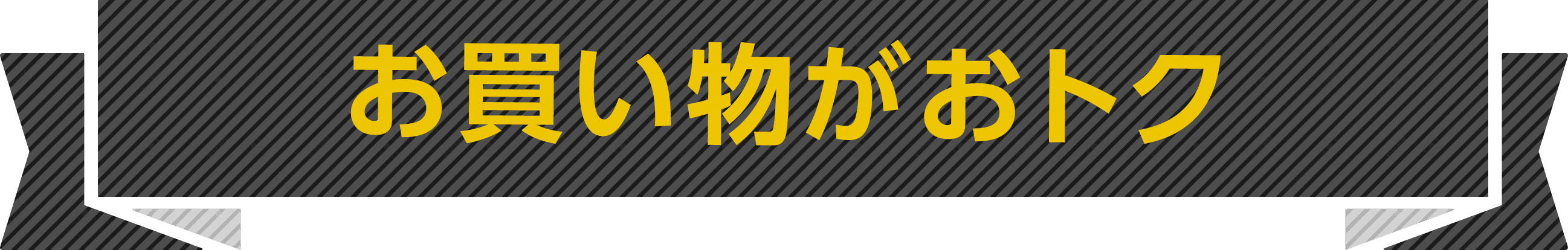 お買い物がおトク